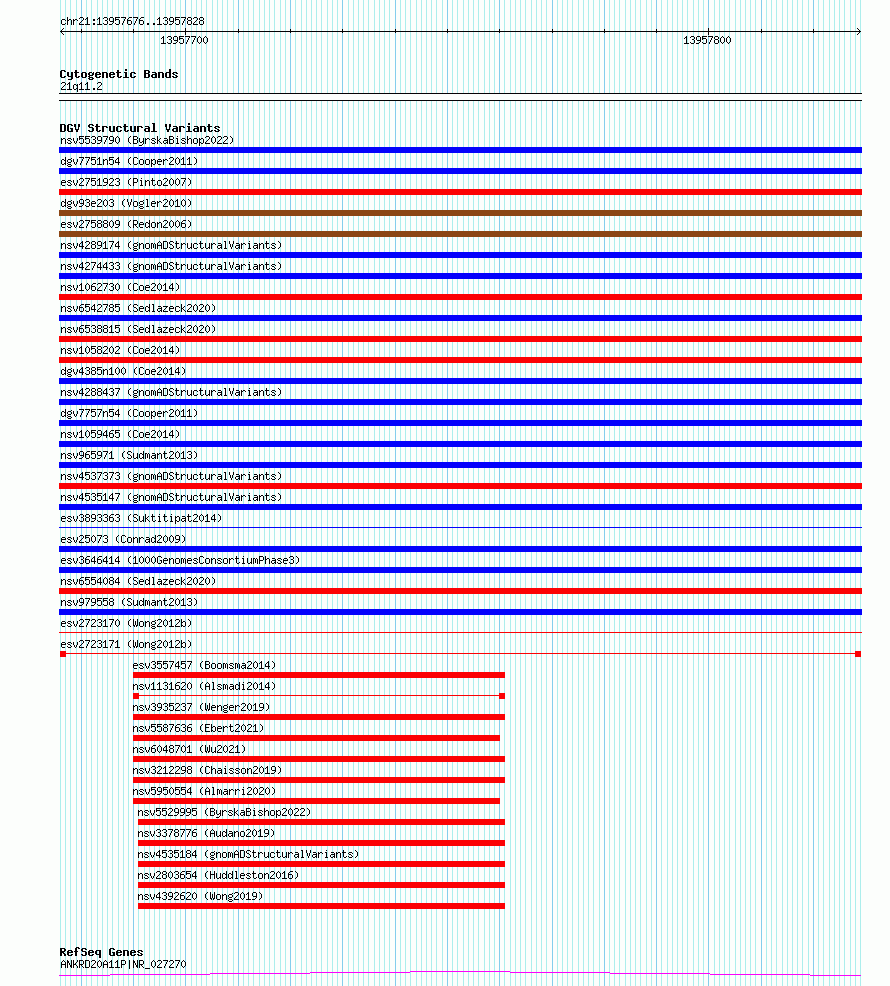 chr21:13957676..13957828

13957700

13957800

Cytogenetic Bands
21q11.2

DGV Structural Variants
nsv5539790 (ByrskaBishop2022)
dgv7751n54 (Cooper2011)
esv2751923 (Pinto2007)
dgv93e203 (Vogler2010)
esv2758809 (Redon2006)
nsv4289174 (gnomADStructuralVariants)
nsv4274433 (gnomADStructuralVariants)
nsv1062730 (Coe2014)
nsv6542785 (Sedlazeck2020)
nsv6538815 (Sedlazeck2020)
nsv1058202 (Coe2014)
dgv4385n100 (Coe2014)
nsv4288437 (gnomADStructuralVariants)
dgv7757n54 (Cooper2011)
nsv1059465 (Coe2014)
nsv965971 (Sudmant2013)
nsv4537373 (gnomADStructuralVariants)
nsv4535147 (gnomADStructuralVariants)
esv3893363 (Suktitipat2014)
esv25073 (Conrad2009)
esv3646414 (1000GenomesConsortiumPhase3)
nsv6554084 (Sedlazeck2020)
nsv979558 (Sudmant2013)
esv2723170 (Wong2012b)
esv2723171 (Wong2012b)
esv3557457 (Boomsma2014)
nsv1131620 (Alsmadi2014)
nsv3935237 (Wenger2019)
nsv5587636 (Ebert2021)
nsv6048701 (Wu2021)
nsv3212298 (Chaisson2019)
nsv5950554 (Almarri2020)
nsv5529995 (ByrskaBishop2022)
nsv3378776 (Audano2019)
nsv4535184 (gnomADStructuralVariants)
nsv2803654 (Huddleston2016)
nsv4392620 (Wong2019)

RefSeq Genes
ANKRD20A11P|NR_027270